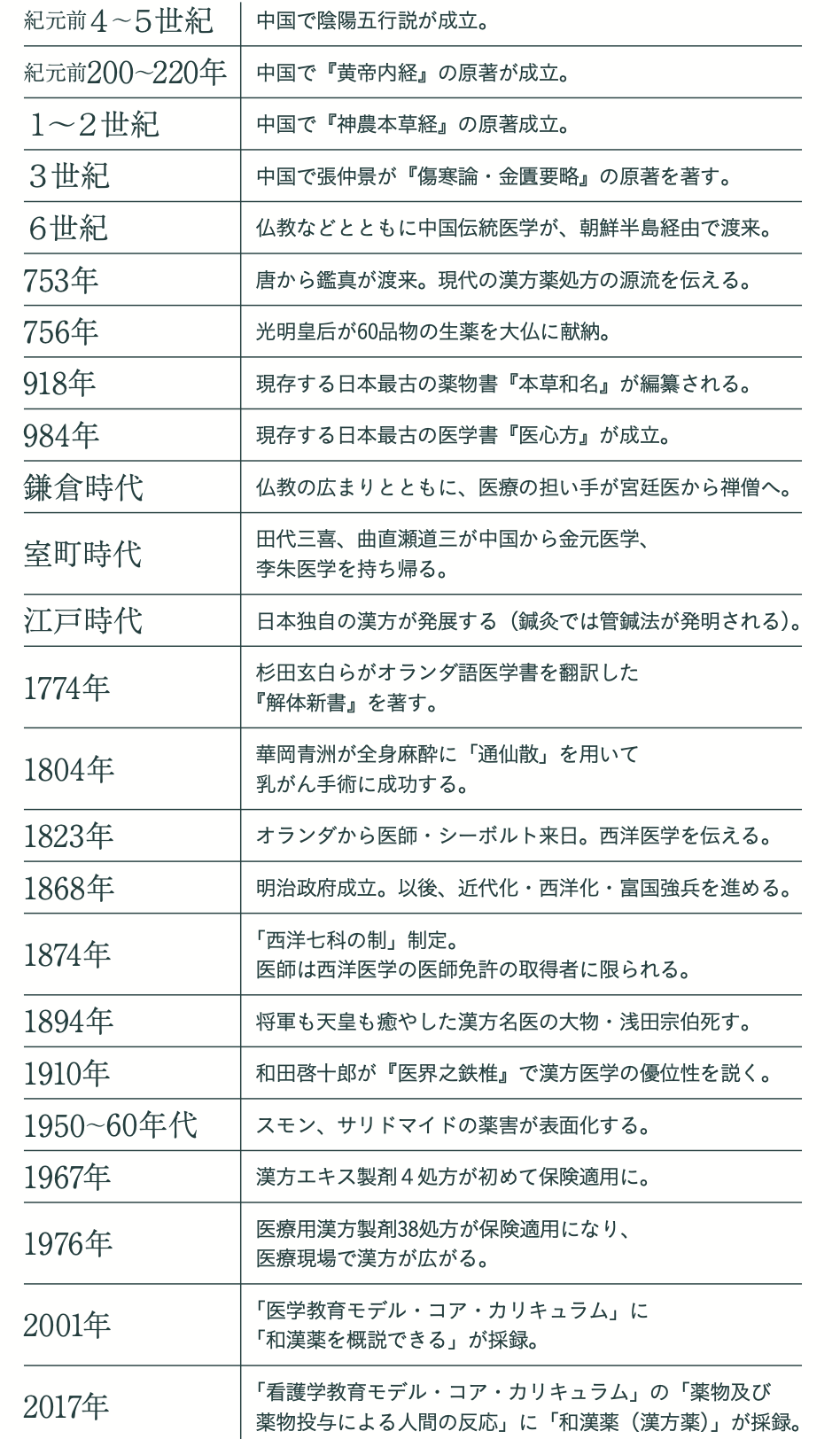 | | |
|---|---|
| 紀元前４～５世紀 | 中国で陰陽五行説が成立。 |
| 紀元前200~220年 | 中国で『黄帝内経』の原著が成立。 |
| １～２世紀 | 中国で『神農本草経』の原著成立。 |
| ３世紀 | 中国で張仲景が『傷寒論・金匱要略』の原著を著す。 |
| ６世紀 | 仏教などとともに中国伝統医学が、朝鮮半島経由で渡来。 |
| 753年 | 唐から鑑真が渡来。現代の漢方薬処方の源流を伝える。 |
| 756年 | 光明皇后が60品物の生薬を大仏に献納。 |
| 918年 | 現存する日本最古の薬物書『本草和名』が編纂される。 |
| 984年 | 現存する日本最古の医学書『医心方』が成立。 |
| 鎌倉時代 | 仏教の広まりとともに、医療の担い手が宮廷医から禅僧へ。 |
| 室町時代 | 田代三喜、曲直瀬道三が中国から金元医学、李朱医学を持ち帰る。 |
| 江戸時代 | 日本独自の漢方が発展する（鍼灸では管鍼法が発明される）。 |
| 1774年 | 杉田玄白らがオランダ語医学書を翻訳した『解体新書』を著す。 |
| 1804年 | 華岡青洲が全身麻酔に「通仙散」を用いて乳がん手術に成功する。 |
| 1823年 | オランダから医師・シーボルト来日。西洋医学を伝える。 |
| 1868年 | 明治政府成立。以後、近代化・西洋化・富国強兵を進める。 |
| 1874年 | 「西洋七科の制」制定。医師は西洋医学の医師免許の取得者に限られる。 |
| 1894年 | 将軍も天皇も癒やした漢方名医の大物・浅田宗伯死す。 |
| 1910年 | 和田啓十郎が『医界之鉄椎』で漢方医学の優位性を説く。 |
| 1950~60年代 | スモン、サリドマイドの薬害が表面化する。 |
| 1967年 | 漢方エキス製剤４処方が初めて保険適用に。 |
| 1976年 | 医療用漢方製剤38処方が保険適用になり、医療現場で漢方が広がる。 |
| 2001年 | 「医学教育モデル・コア・カリキュラム」に「和漢薬を概説できる」が採録。 |
| 2017年 | 「看護学教育モデル・コア・カリキュラム」の「薬物及び薬物投与による人間の反応」に「和漢薬（漢方薬）」が採録。 |